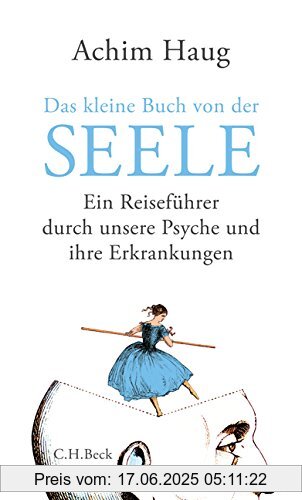 Achim Haug

Das kleine Buch von der
SEELE

Ein Reiseführer durch unsere Psyche und ihre Erkrankungen

C.H.Beck

Preis vom: 17.06.2025 05:11:22